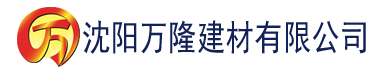 万 沈阳万隆建材有限公司